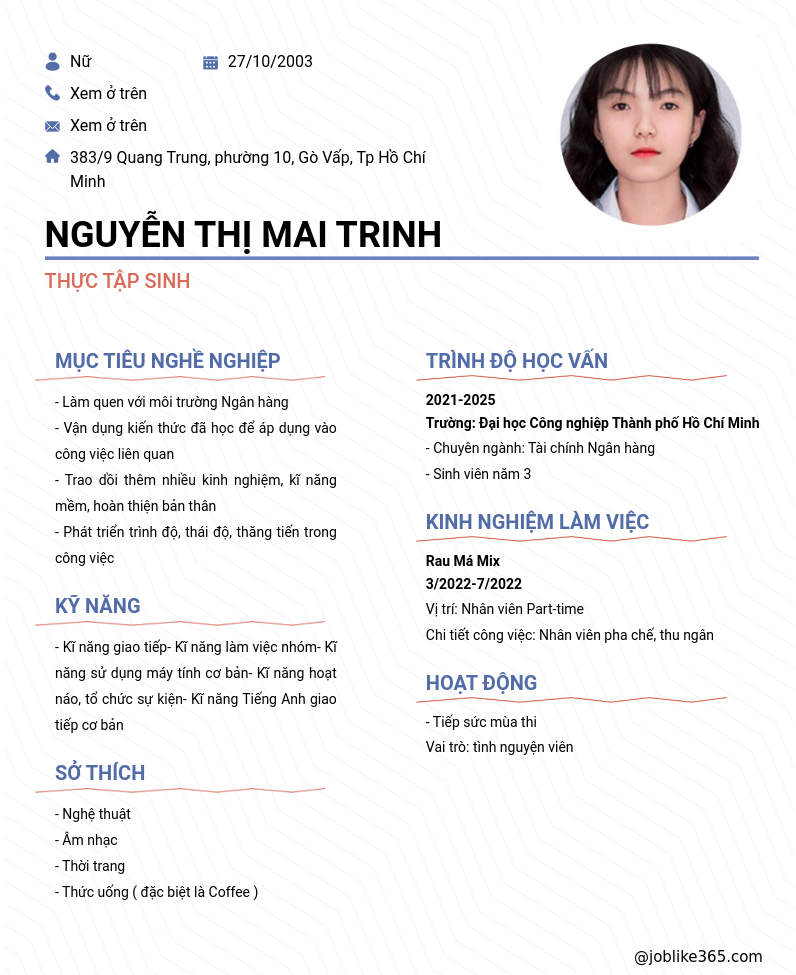 Nữ
27/10/2003
Xem ở trên
Xem ở trên
383/9 Quang Trung, phường 10, Gò Vấp, Tp Hồ Chí Minh

NGUYỄN THỊ MAI TRINH

THỰC TẬP SINH

MỤC TIÊU NGHỀ NGHIỆP

- Làm quen với môi trường Ngân hàng
- Vận dụng kiến thức đã học để áp dụng vào công việc liên quan
- Trao dồi thêm nhiều kinh nghiệm, kĩ năng mềm, hoàn thiện bản thân
- Phát triển trình độ, thái độ, thăng tiến trong công việc

KỸ NĂNG

- Kĩ năng giao tiếp- Kĩ năng làm việc nhóm- Kĩ năng sử dụng máy tính cơ bản- Kĩ năng hoạt náo, tổ chức sự kiện- Kĩ năng Tiếng Anh giao tiếp cơ bản

SỞ THÍCH

- Nghệ thuật
- Âm nhạc
- Thời trang
- Thức uống ( đặc biệt là Coffee )

TRÌNH ĐỘ HỌC VẤN

2021-2025
Trường: Đại học Công nghiệp Thành phố Hồ Chí Minh
- Chuyên ngành: Tài chính Ngân hàng
- Sinh viên năm 3

KINH NGHIỆM LÀM VIỆC

Rau Má Mix
3/2022-7/2022
Vị trí: Nhân viên Part-time
Chi tiết công việc: Nhân viên pha chế, thu ngân

HOẠT ĐỘNG

- Tiếp sức mùa thi
Vai trò: tình nguyện viên

@joblike365.com